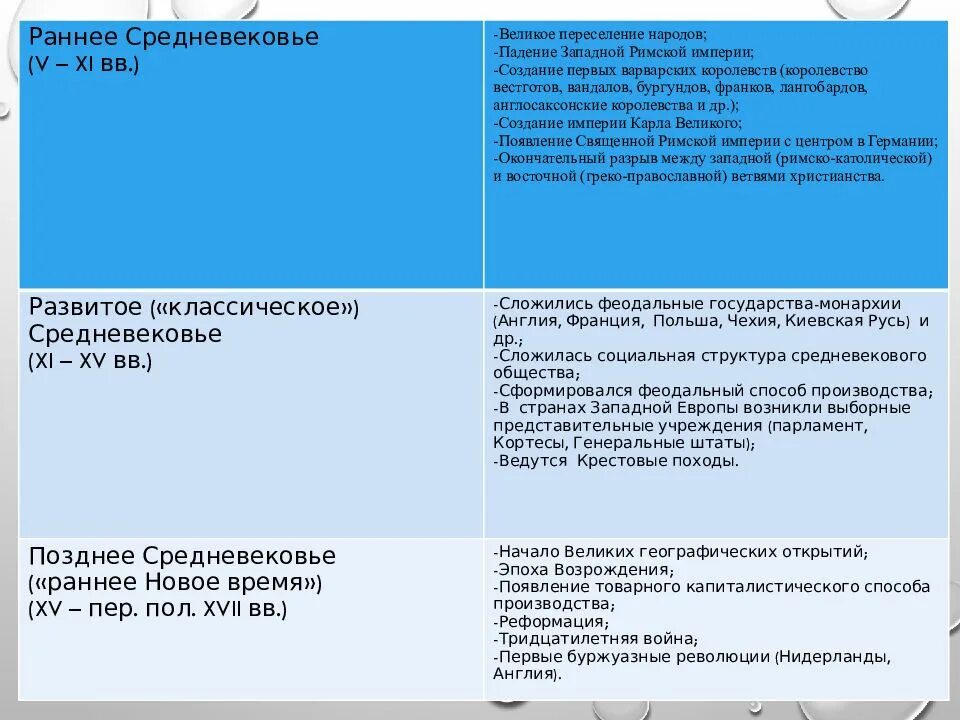 | | |
|---|---|
| Раннее Средневековье (V – XI вв.) | -Великое переселение народов; -Падение Западной Римской империи; -Создание первых варварских королевств (королевство вестготов, вандалов, бургундов, франков, лангобардов, англосаксонские королевства и др.); -Создание империи Карла Великого; -Появление Священной Римской империи с центром в Германии; -Окончательный разрыв между западной (римско-католической) и восточной (греко-православной) ветвями христианства. |
| Развитое («классическое») Средневековье (XI – XV вв.) | -Сложились феодальные государства-монархии (Англия, Франция, Польша, Чехия, Киевская Русь) и др.; -Сложилась социальная структура средневекового общества; -Сформировался феодальный способ производства; -В странах Западной Европы возникли выборные представительные учреждения (парламент, Кортесы, Генеральные штаты); -Ведутся Крестовые походы. |
| Позднее Средневековье («раннее Новое время») (XV – пер. пол. XVII вв.) | -Начало Великих географических открытий; -Эпоха Возрождения; -Появление товарного капиталистического способа производства; -Реформация; -Тридцатилетняя война; -Первые буржуазные революции (Нидерланды, Англия). |